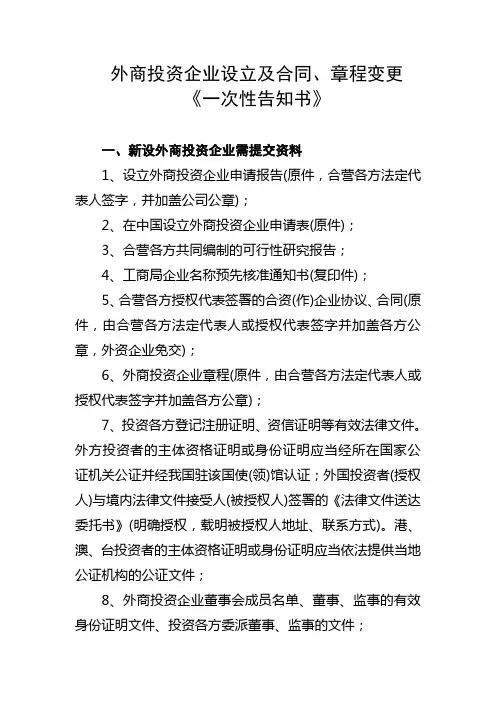 外商投资企业设立及合同、章程变更
《一次性告知书》

一、新设外商投资企业需提交资料

1、设立外商投资企业申请报告(原件，合营各方法定代表人签字，并加盖公司公章)；

2、在中国设立外商投资企业申请表(原件)；

3、合营各方共同编制的可行性研究报告；

4、工商局企业名称预先核准通知书(复印件)；

5、合营各方授权代表签署的合资(作)企业协议、合同(原件，由合营各方法定代表人或授权代表签字并加盖各方公章，外资企业免交)；

6、外商投资企业章程(原件，由合营各方法定代表人或授权代表签字并加盖各方公章)；

7、投资各方登记注册证明、资信证明等有效法律文件。外方投资者的主体资格证明或身份证明应当经所在国家公证机关公证并经我国驻该国使(领)馆认证；外国投资者(授权人)与境内法律文件接受人(被授权人)签署的《法律文件送达委托书》(明确授权，载明被授权人地址、联系方式)。港、澳、台投资者的主体资格证明或身份证明应当依法提供当地公证机构的公证文件；

8、外商投资企业董事会成员名单、董事、监事的有效身份证明文件、投资各方委派董事、监事的文件；